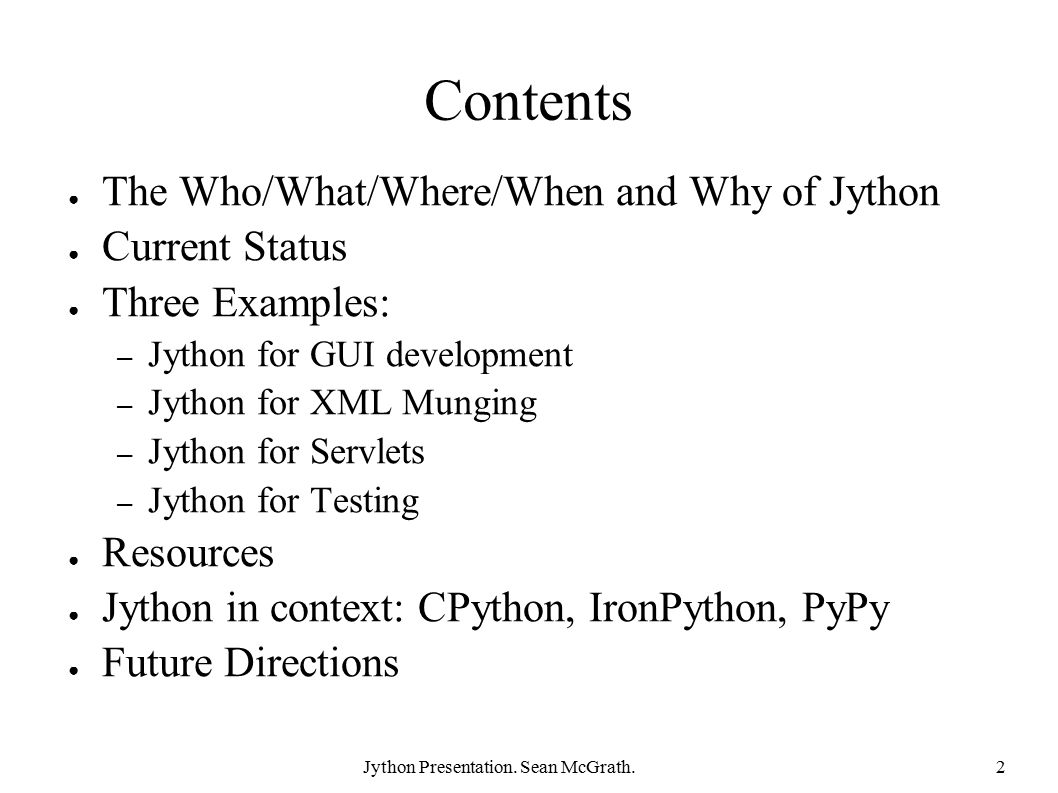 Contents

● The Who/What/Where/When and Why of Jython
● Current Status
● Three Examples:
– Jython for GUI development
– Jython for XML Munging
– Jython for Servlets
– Jython for Testing
● Resources
● Jython in context: CPython, IronPython, PyPy
● Future Directions

Jython Presentation. Sean McGrath.

2